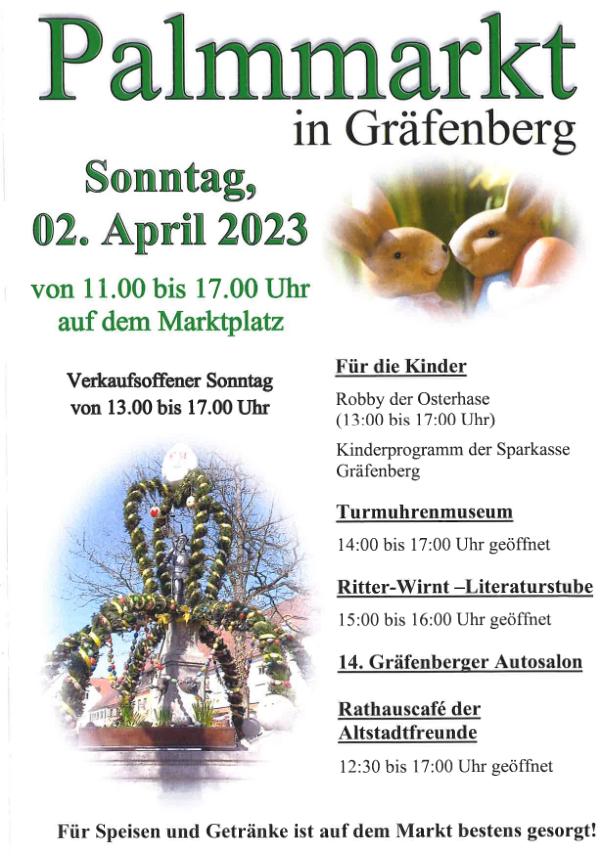 Palmmarkt
in Gräfenberg

Sonntag,
02. April 2023

von 11.00 bis 17.00 Uhr
auf dem Marktplatz

Verkaufsoffener Sonntag
von 13.00 bis 17.00 Uhr

Für die Kinder

Robby der Osterhase
(13:00 bis 17:00 Uhr)

Kinderprogramm der Sparkasse Gräfenberg

Turmuhrenmuseum

14:00 bis 17:00 Uhr geöffnet

Ritter-Wirnt –Literaturstube

15:00 bis 16:00 Uhr geöffnet

14. Gräfenberger Autosalon

Rathauscafé der Altstadtfreunde

12:30 bis 17:00 Uhr geöffnet

Für Speisen und Getränke ist auf dem Markt bestens gesorgt!